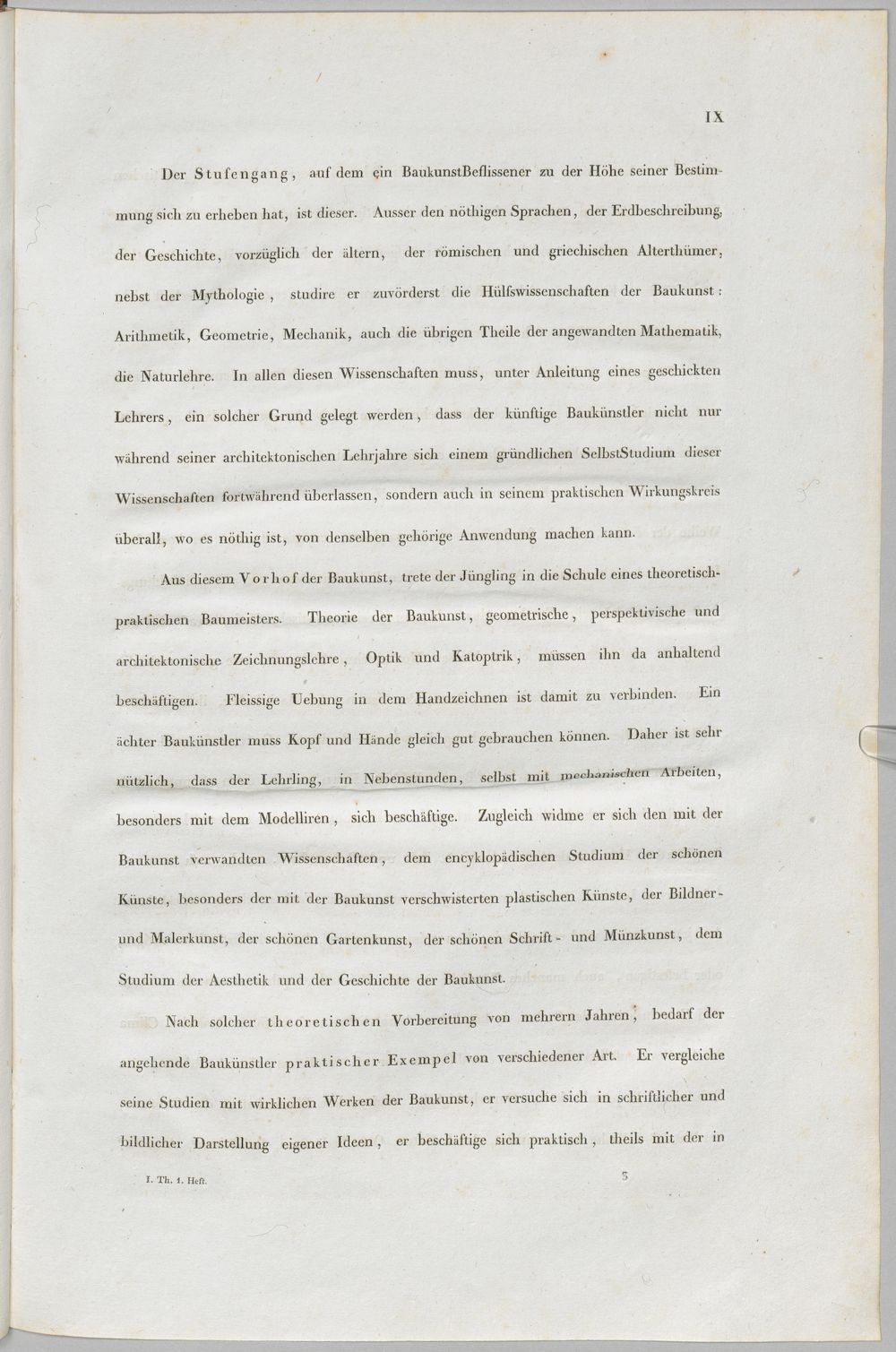 IX

Der Stufengang, auf dem ein BaukunstBeflissener zu der Höhe seiner Bestimmung sich zu erheben hat, ist dieser. Ausser den nöthigen Sprachen, der Erdbeschreibung, der Geschichte, vorzüglich der ältern, der römischen und griechischen Alterthümer, nebst der Mythologie, studire er zuvörderst die Hülfswissenschaften der Baukunst: Arithmetik, Geometrie, Mechanik, auch die übrigen Theile der angewandten Mathematik, die Naturlehre. In allen diesen Wissenschaften muss, unter Anleitung eines geschickten Lehrers, ein solcher Grund gelegt werden, dass der künftige Baukünstler nicht nur während seiner architektonischen Lehrjahre sich einem gründlichen SelbstStudium dieser Wissenschaften fortwährend überlassen, sondern auch in seinem praktischen Wirkungskreis überall, wo es nöthig ist, von denselben gehörige Anwendung machen kann.

Aus diesem Vorhof der Baukunst, trete der Jüngling in die Schule eines theoretisch-praktischen Baumeisters. Theorie der Baukunst, geometrische, perspektivische und architektonische Zeichnungslehre, Optik und Katoptrik, müssen ihn da anhaltend beschäftigen. Fleissige Uebung in dem Handzeichnen ist damit zu verbinden. Ein ächter Baukünstler muss Kopf und Hände gleich gut gebrauchen können. Daher ist sehr nützlich, dass der Lehrling, in Nebenstunden, selbst mit mechanischen Arbeiten, besonders mit dem Modelliren, sich beschäftige. Zugleich widme er sich den mit der Baukunst verwandten Wissenschaften, dem encyklopädischen Studium der schönen Künste, besonders der mit der Baukunst verschwisterten plastischen Künste, der Bildner- und Malerkunst, der schönen Gartenkunst, der schönen Schrift- und Münzkunst, dem Studium der Aesthetik und der Geschichte der Baukunst.

Nach solcher theoretischen Vorbereitung von mehrern Jahren, bedarf der angehende Baukünstler praktischer Exempel von verschiedener Art. Er vergleiche seine Studien mit wirklichen Werken der Baukunst, er versuche sich in schriftlicher und bildlicher Darstellung eigener Ideen, er beschäftige sich praktisch, theils mit der in

I. Th. 1. Heft. 3